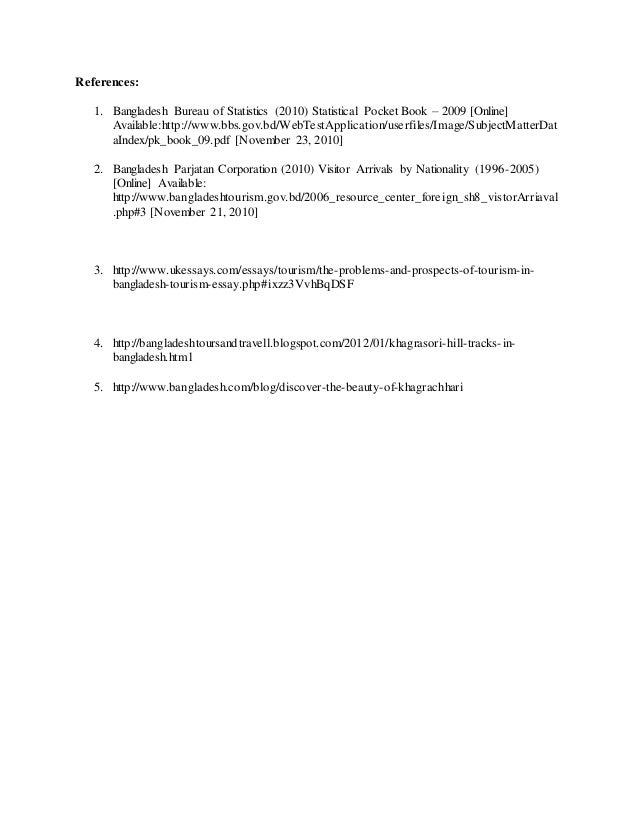 References:

1. Bangladesh Bureau of Statistics (2010) Statistical Pocket Book – 2009 [Online] Available:http://www.bbs.gov.bd/WebTestApplication/userfiles/Image/SubjectMatterDataIndex/pk_book_09.pdf [November 23, 2010]

2. Bangladesh Parjatan Corporation (2010) Visitor Arrivals by Nationality (1996-2005) [Online] Available: http://www.bangladeshtourism.gov.bd/2006_resource_center_foreign_sh8_vistorArriaval.php#3 [November 21, 2010]

3. http://www.ukessays.com/essays/tourism/the-problems-and-prospects-of-tourism-in-bangladesh-tourism-essay.php#ixzz3VvhBqDSF

4. http://bangladeshtoursandtravell.blogspot.com/2012/01/khagrasori-hill-tracks-in-bangladesh.html

5. http://www.bangladesh.com/blog/discover-the-beauty-of-khagrachhari